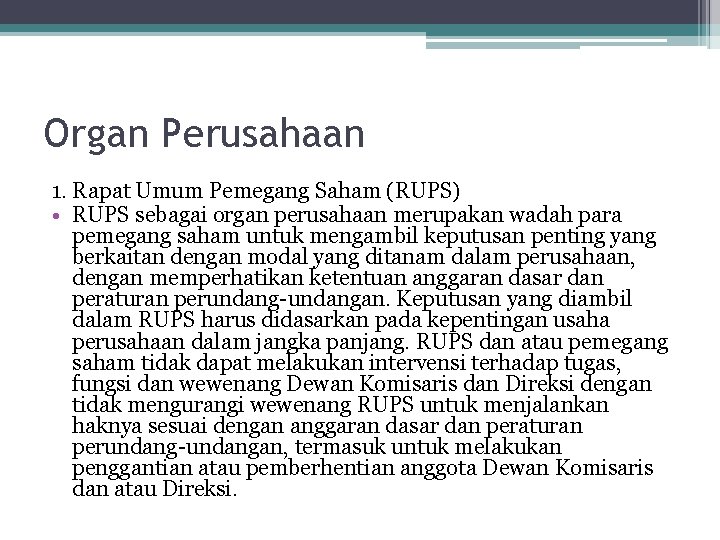 Organ Perusahaan

1. Rapat Umum Pemegang Saham (RUPS)

• RUPS sebagai organ perusahaan merupakan wadah para pemegang saham untuk mengambil keputusan penting yang berkaitan dengan modal yang ditanam dalam perusahaan, dengan memperhatikan ketentuan anggaran dasar dan peraturan perundang-undangan. Keputusan yang diambil dalam RUPS harus didasarkan pada kepentingan usaha perusahaan dalam jangka panjang. RUPS dan atau pemegang saham tidak dapat melakukan intervensi terhadap tugas, fungsi dan wewenang Dewan Komisaris dan Direksi dengan tidak mengurangi wewenang RUPS untuk menjalankan haknya sesuai dengan anggaran dasar dan peraturan perundang-undangan, termasuk untuk melakukan penggantian atau pemberhentian anggota Dewan Komisaris dan atau Direksi.